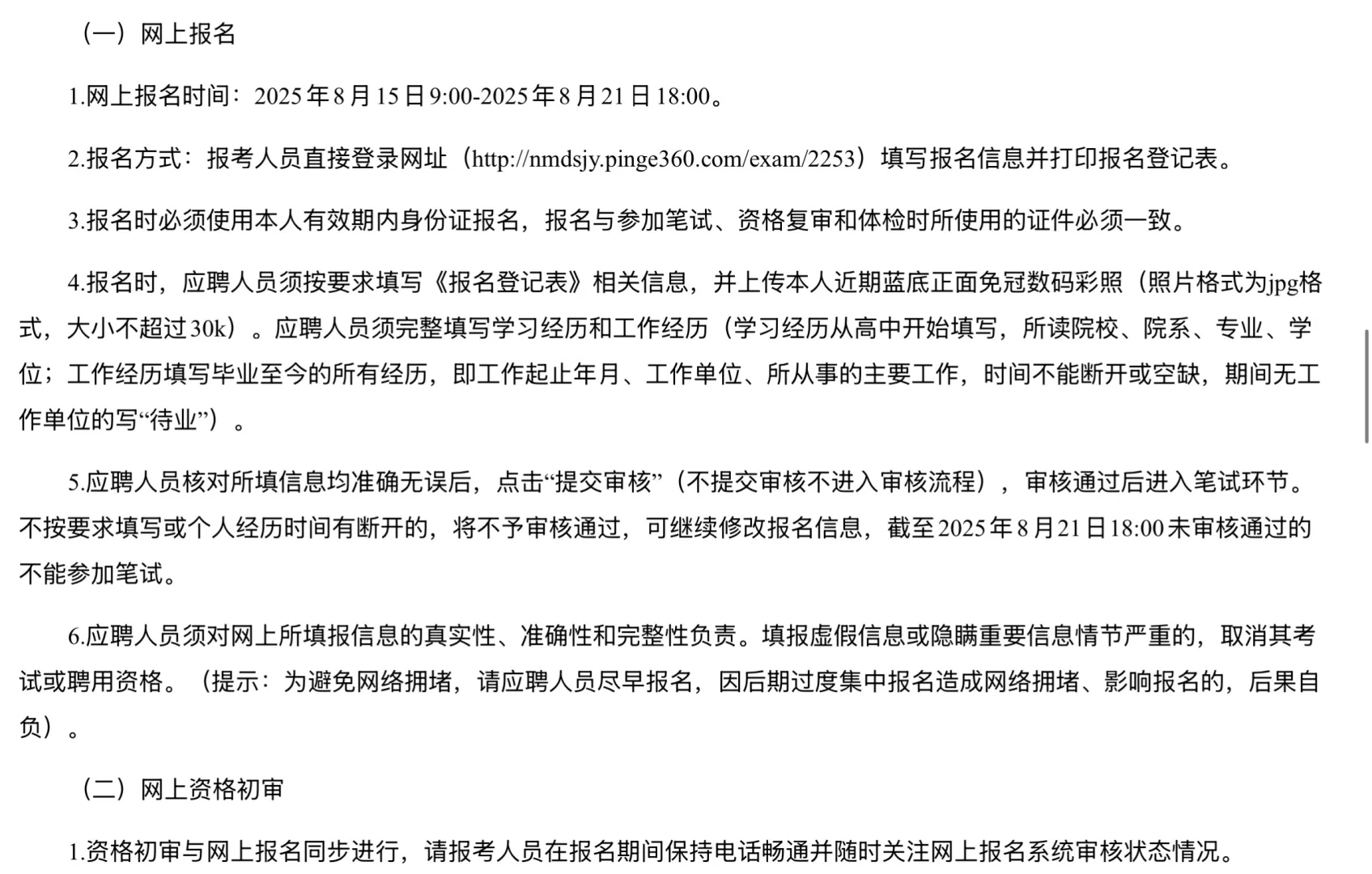 （一）网上报名

1.网上报名时间：2025年8月15日9:00-2025年8月21日18:00。

2.报名方式：报考人员直接登录网址（http://nmdsjy.pinge360.com/exam/2253）填写报名信息并打印报名登记表。

3.报名时必须使用本人有效期内身份证报名，报名与参加笔试、资格复审和体检时所使用的证件必须一致。

4.报名时，应聘人员须按要求填写《报名登记表》相关信息，并上传本人近期蓝底正面免冠数码彩照（照片格式为jpg格式，大小不超过30k）。应聘人员须完整填写学习经历和工作经历（学习经历从高中开始填写，所读院校、院系、专业、学位；工作经历填写毕业至今的所有经历，即工作起止年月、工作单位、所从事的主要工作，时间不能断开或空缺，期间无工作单位的写“待业”）。

5.应聘人员核对所填信息均准确无误后，点击“提交审核”（不提交审核不进入审核流程），审核通过后进入笔试环节。不按要求填写或个人经历时间有断开的，将不予审核通过，可继续修改报名信息，截至2025年8月21日18:00未审核通过的不能参加笔试。

6.应聘人员须对网上所填报信息的真实性、准确性和完整性负责。填报虚假信息或隐瞒重要信息情节严重的，取消其考试或聘用资格。（提示：为避免网络拥堵，请应聘人员尽早报名，因后期过度集中报名造成网络拥堵、影响报名的，后果自负）。

（二）网上资格初审

1.资格初审与网上报名同步进行，请报考人员在报名期间保持电话畅通并随时关注网上报名系统审核状态情况。